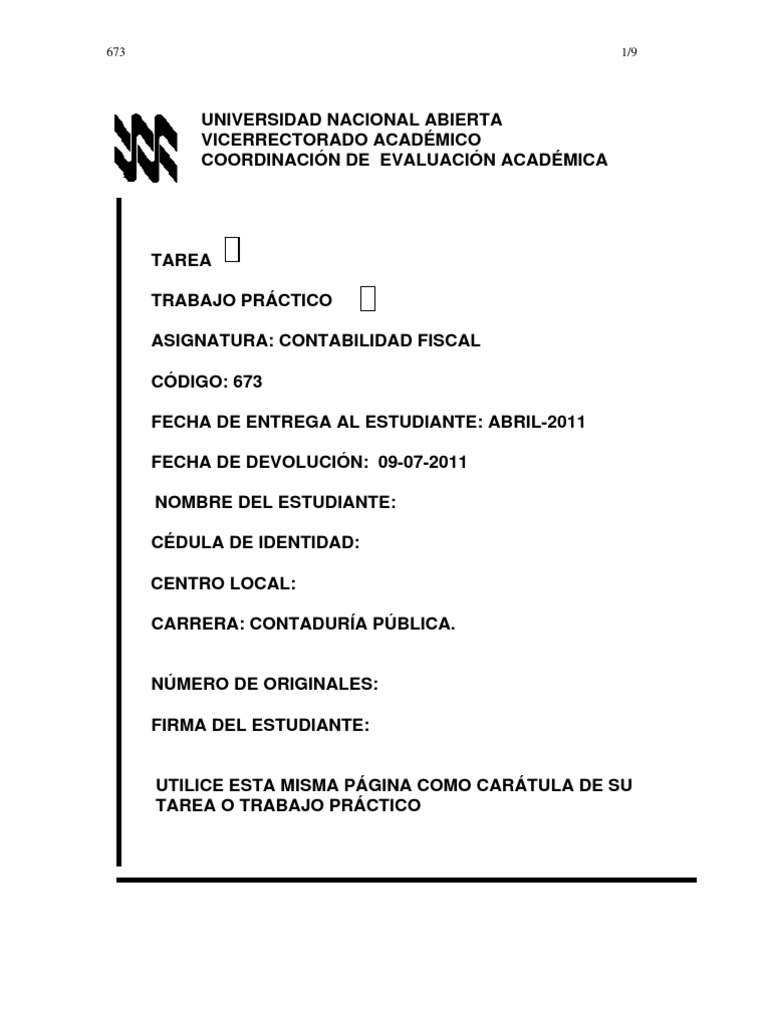 673

1/9

UNIVERSIDAD NACIONAL ABIERTA
VICERRECTORADO ACADÉMICO
COORDINACIÓN DE EVALUACIÓN ACADÉMICA

TAREA

TRABAJO PRÁCTICO

ASIGNATURA: CONTABILIDAD FISCAL

CÓDIGO: 673

FECHA DE ENTREGA AL ESTUDIANTE: ABRIL-2011

FECHA DE DEVOLUCIÓN: 09-07-2011

NOMBRE DEL ESTUDIANTE:

CÉDULA DE IDENTIDAD:

CENTRO LOCAL:

CARRERA: CONTADURÍA PÚBLICA.

NÚMERO DE ORIGINALES:

FIRMA DEL ESTUDIANTE:

UTILICE ESTA MISMA PÁGINA COMO CARÁTULA DE SU TAREA O TRABAJO PRÁCTICO